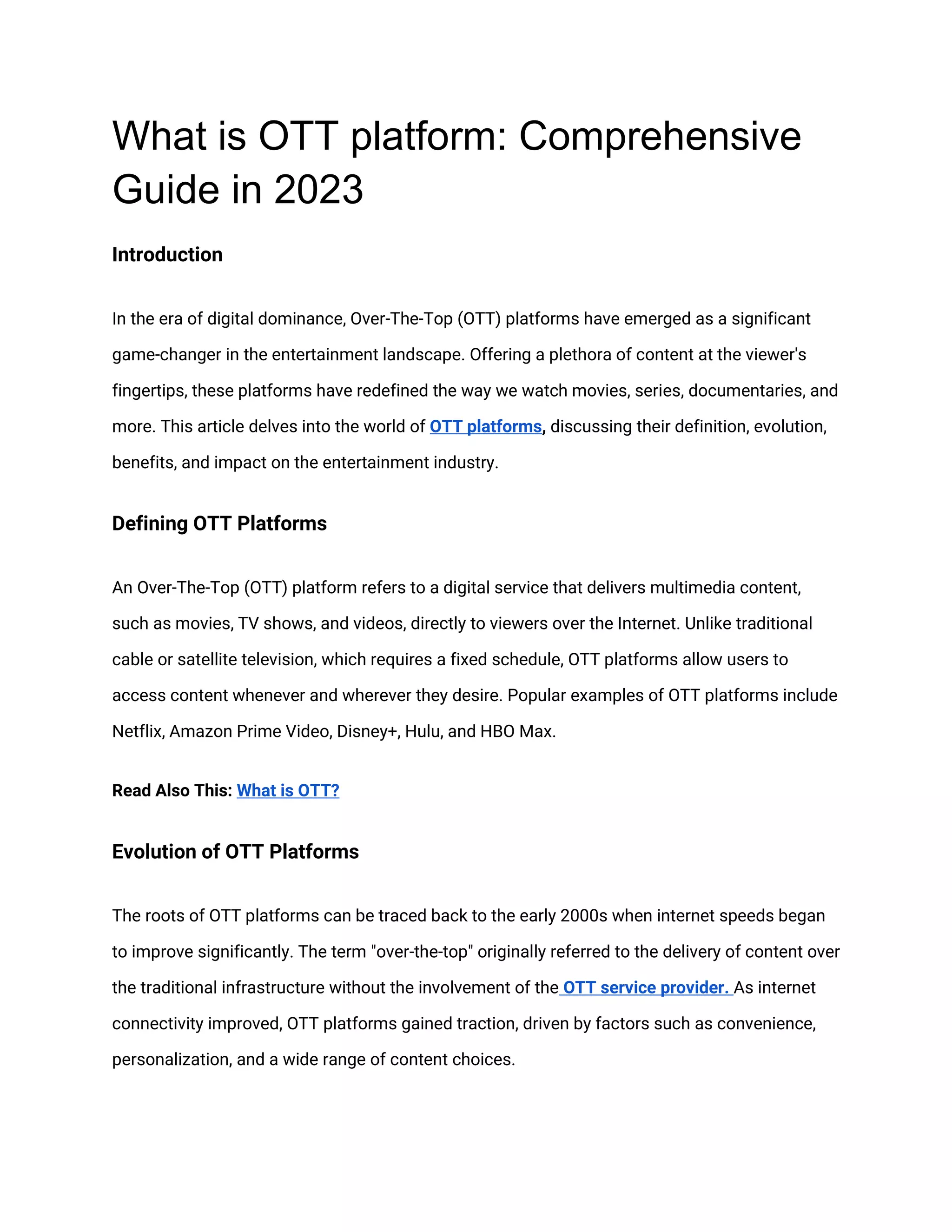 What is OTT platform: Comprehensive Guide in 2023

Introduction

In the era of digital dominance, Over-The-Top (OTT) platforms have emerged as a significant game-changer in the entertainment landscape. Offering a plethora of content at the viewer's fingertips, these platforms have redefined the way we watch movies, series, documentaries, and more. This article delves into the world of OTT platforms, discussing their definition, evolution, benefits, and impact on the entertainment industry.

Defining OTT Platforms

An Over-The-Top (OTT) platform refers to a digital service that delivers multimedia content, such as movies, TV shows, and videos, directly to viewers over the Internet. Unlike traditional cable or satellite television, which requires a fixed schedule, OTT platforms allow users to access content whenever and wherever they desire. Popular examples of OTT platforms include Netflix, Amazon Prime Video, Disney+, Hulu, and HBO Max.

Read Also This: What is OTT?

Evolution of OTT Platforms

The roots of OTT platforms can be traced back to the early 2000s when internet speeds began to improve significantly. The term "over-the-top" originally referred to the delivery of content over the traditional infrastructure without the involvement of the OTT service provider. As internet connectivity improved, OTT platforms gained traction, driven by factors such as convenience, personalization, and a wide range of content choices.